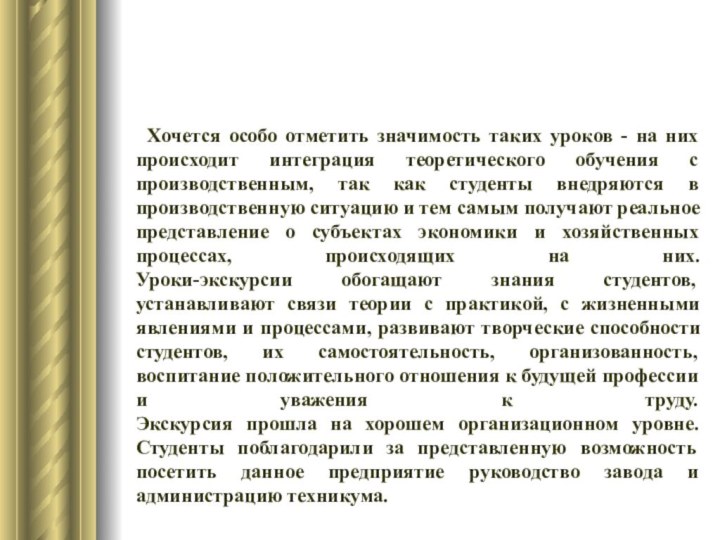 Хочется особо отметить значимость таких уроков - на них происходит интеграция теоретического обучения с производственным, так как студенты внедряются в производственную ситуацию и тем самым получают реальное представление о субъектах экономики и хозяйственных процессах, происходящих на них.
Уроки-экскурсии обогащают знания студентов, устанавливают связи теории с практикой, с жизненными явлениями и процессами, развивают творческие способности студентов, их самостоятельность, организованность, воспитание положительного отношения к будущей профессии и уважения к труду.
Экскурсия прошла на хорошем организационном уровне. Студенты поблагодарили за представленную возможность посетить данное предприятие руководство завода и администрацию техникума.